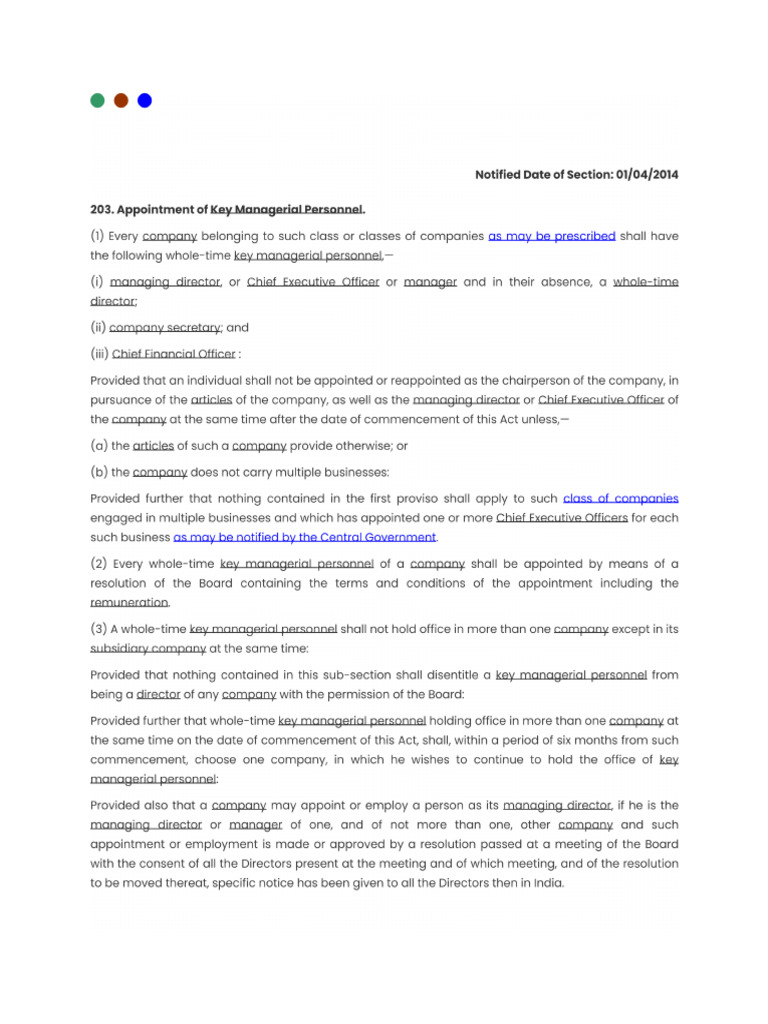 Notified Date of Section: 01/04/2014

203. Appointment of Key Managerial Personnel.

(1) Every company belonging to such class or classes of companies as may be prescribed shall have the following whole-time key managerial personnel,—

(i) managing director, or Chief Executive Officer or manager and in their absence, a whole-time director;

(ii) company secretary; and

(iii) Chief Financial Officer :

Provided that an individual shall not be appointed or reappointed as the chairperson of the company, in pursuance of the articles of the company, as well as the managing director or Chief Executive Officer of the company at the same time after the date of commencement of this Act unless,—

(a) the articles of such a company provide otherwise; or

(b) the company does not carry multiple businesses:

Provided further that nothing contained in the first proviso shall apply to such class of companies engaged in multiple businesses and which has appointed one or more Chief Executive Officers for each such business as may be notified by the Central Government.

(2) Every whole-time key managerial personnel of a company shall be appointed by means of a resolution of the Board containing the terms and conditions of the appointment including the remuneration.

(3) A whole-time key managerial personnel shall not hold office in more than one company except in its subsidiary company at the same time:

Provided that nothing contained in this sub-section shall disentitle a key managerial personnel from being a director of any company with the permission of the Board:

Provided further that whole-time key managerial personnel holding office in more than one company at the same time on the date of commencement of this Act, shall, within a period of six months from such commencement, choose one company, in which he wishes to continue to hold the office of key managerial personnel:

Provided also that a company may appoint or employ a person as its managing director, if he is the managing director or manager of one, and of not more than one, other company and such appointment or employment is made or approved by a resolution passed at a meeting of the Board with the consent of all the Directors present at the meeting and of which meeting, and of the resolution to be moved thereat, specific notice has been given to all the Directors then in India.